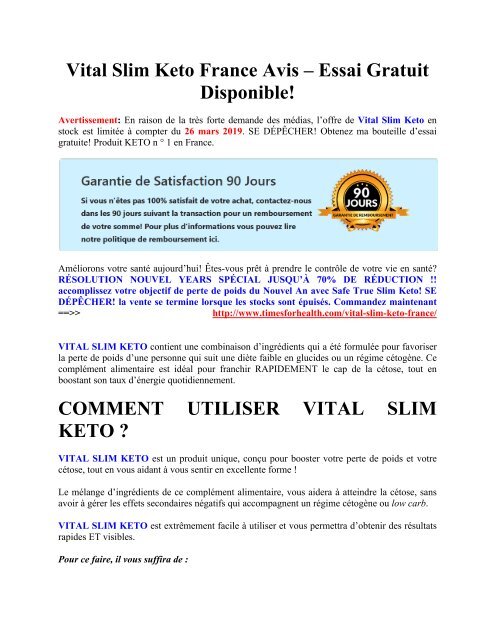 Vital Slim Keto France Avis – Essai Gratuit Disponible!

Avertissement: En raison de la très forte demande des médias, l'offre de Vital Slim Keto en stock est limitée à compter du 26 mars 2019. SE DÉPÊCHER! Obtenez ma bouteille d'essai gratuite! Produit KETO n ° 1 en France.

Garantie de Satisfaction 90 Jours

Si vous n'êtes pas 100% satisfait de votre achat, contactez-nous dans les 90 jours suivant la transaction pour un remboursement de votre somme! Pour plus d'informations vous pouvez lire notre politique de remboursement ici.

90 JOURS
GARANTIE DE REMBOURSEMENT

Améliorons votre santé aujourd'hui! Êtes-vous prêt à prendre le contrôle de votre vie en santé? RÉSOLUTION NOUVEL YEARS SPÉCIAL JUSQU'À 70% DE RÉDUCTION !! accomplissez votre objectif de perte de poids du Nouvel An avec Safe True Slim Keto! SE DÉPÊCHER! la vente se termine lorsque les stocks sont épuisés. Commandez maintenant ==>> http://www.timesforhealth.com/vital-slim-keto-france/

VITAL SLIM KETO contient une combinaison d'ingrédients qui a été formulée pour favoriser la perte de poids d'une personne qui suit une diète faible en glucides ou un régime cétogène. Ce complément alimentaire est idéal pour franchir RAPIDEMENT le cap de la cétose, tout en boostant son taux d'énergie quotidiennement.

COMMENT UTILISER VITAL SLIM KETO ?

VITAL SLIM KETO est un produit unique, conçu pour booster votre perte de poids et votre cétose, tout en vous aidant à vous sentir en excellente forme !

Le mélange d'ingrédients de ce complément alimentaire, vous aidera à atteindre la cétose, sans avoir à gérer les effets secondaires négatifs qui accompagnent un régime cétogène ou low carb.

VITAL SLIM KETO est extrêmement facile à utiliser et vous permettra d'obtenir des résultats rapides ET visibles.

Pour ce faire, il vous suffira de :